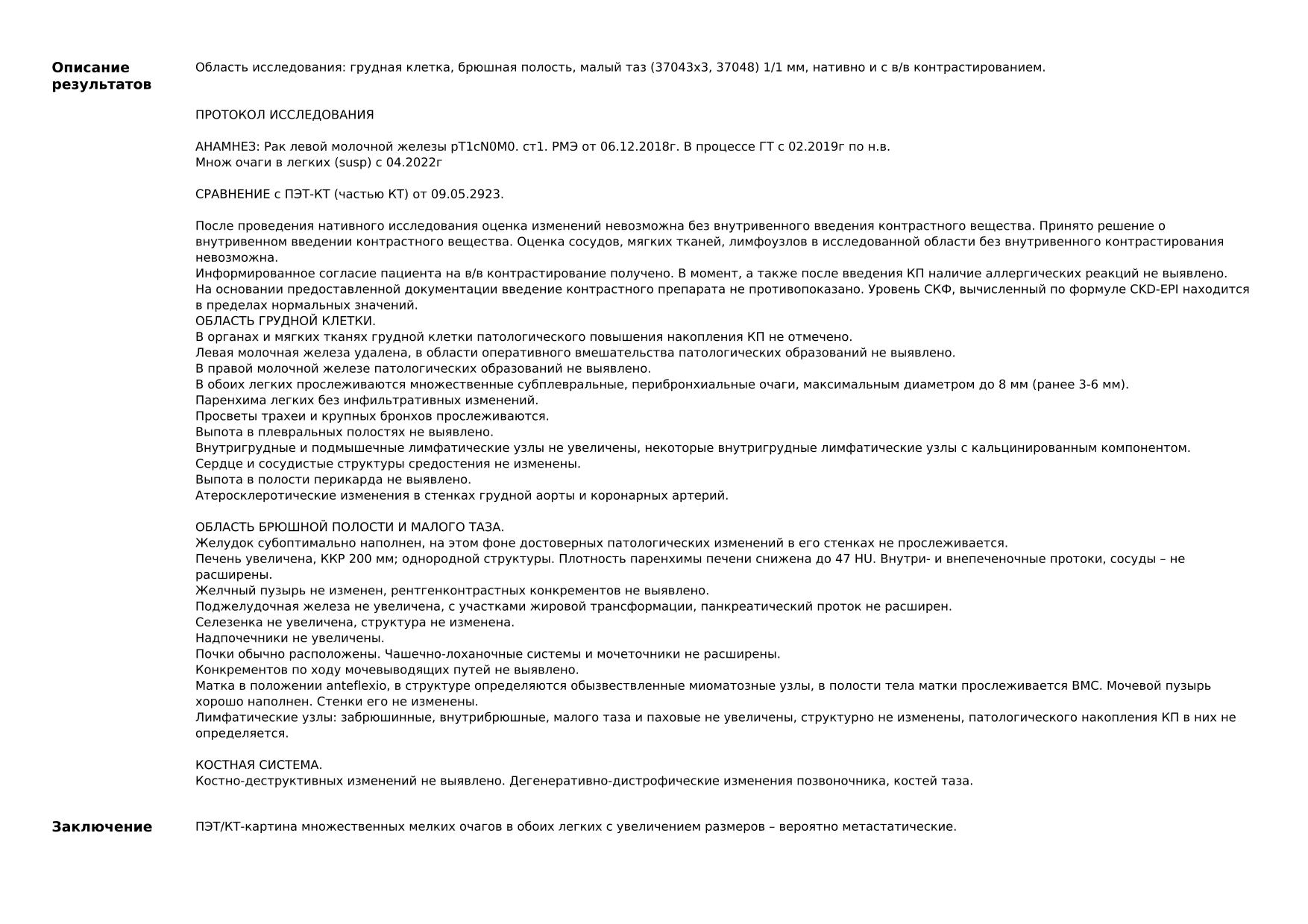 Описание результатов

Область исследования: грудная клетка, брюшная полость, малый таз (37043x3, 37048) 1/1 мм, нативно и с в/в контрастированием.

ПРОТОКОЛ ИССЛЕДОВАНИЯ

АНАМНЕЗ: Рак левой молочной железы pT1cN0M0. ст1. РМЭ от 06.12.2018г. В процессе ГТ с 02.2019г по н.в.
Множ очаги в легких (susp) с 04.2022г

СРАВНЕНИЕ с ПЭТ-КТ (частью КТ) от 09.05.2923.

После проведения нативного исследования оценка изменений невозможна без внутривенного введения контрастного вещества. Принято решение о внутривенном введении контрастного вещества. Оценка сосудов, мягких тканей, лимфоузлов в исследованной области без внутривенного контрастирования невозможна.
Информированное согласие пациента на в/в контрастирование получено. В момент, а также после введения КП наличие аллергических реакций не выявлено.
На основании предоставленной документации введение контрастного препарата не противопоказано. Уровень СКФ, вычисленный по формуле CKD-EPI находится в пределах нормальных значений.
ОБЛАСТЬ ГРУДНОЙ КЛЕТКИ.
В органах и мягких тканях грудной клетки патологического повышения накопления КП не отмечено.
Левая молочная железа удалена, в области оперативного вмешательства патологических образований не выявлено.
В правой молочной железе патологических образований не выявлено.
В обоих легких прослеживаются множественные субплевральные, перибронхиальные очаги, максимальным диаметром до 8 мм (ранее 3-6 мм).
Паренхима легких без инфильтративных изменений.
Просветы трахеи и крупных бронхов прослеживаются.
Выпота в плевральных полостях не выявлено.
Внутригрудные и подмышечные лимфатические узлы не увеличены, некоторые внутригрудные лимфатические узлы с кальцинированным компонентом.
Сердце и сосудистые структуры средостения не изменены.
Выпота в полости перикарда не выявлено.
Атеросклеротические изменения в стенках грудной аорты и коронарных артерий.

ОБЛАСТЬ БРЮШНОЙ ПОЛОСТИ И МАЛОГО ТАЗА.
Желудок субоптимально наполнен, на этом фоне достоверных патологических изменений в его стенках не прослеживается.
Печень увеличена, ККР 200 мм; однородной структуры. Плотность паренхимы печени снижена до 47 HU. Внутри- и внепеченочные протоки, сосуды – не расширены.
Желчный пузырь не изменен, рентгенконтрастных конкрементов не выявлено.
Поджелудочная железа не увеличена, с участками жировой трансформации, панкреатический проток не расширен.
Селезенка не увеличена, структура не изменена.
Надпочечники не увеличены.
Почки обычно расположены. Чашечно-лоханочные системы и мочеточники не расширены.
Конкрементов по ходу мочевыводящих путей не выявлено.
Матка в положении anteflexio, в структуре определяются обызвествленные миоматозные узлы, в полости тела матки прослеживается ВМС. Мочевой пузырь хорошо наполнен. Стенки его не изменены.
Лимфатические узлы: забрюшинные, внутрибрюшные, малого таза и паховые не увеличены, структурно не изменены, патологического накопления КП в них не определяется.

КОСТНАЯ СИСТЕМА.
Костно-деструктивных изменений не выявлено. Дегенеративно-дистрофические изменения позвоночника, костей таза.

Заключение

ПЭТ/КТ-картина множественных мелких очагов в обоих легких с увеличением размеров – вероятно метастатические.